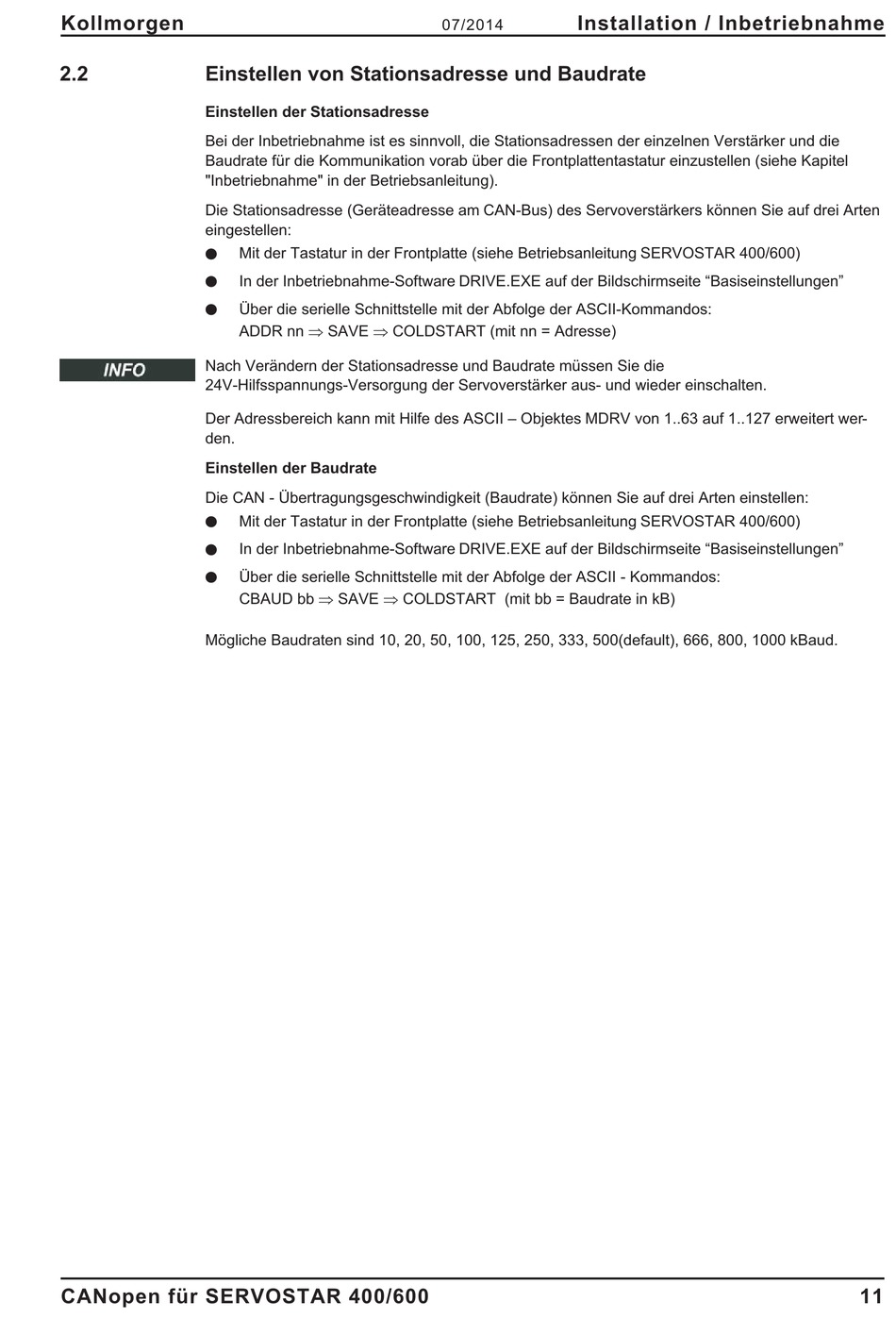 Kollmorgen 07/2014 Installation / Inbetriebnahme

2.2 Einstellen von Stationsadresse und Baudrate

Einstellen der Stationsadresse

Bei der Inbetriebnahme ist es sinnvoll, die Stationsadressen der einzelnen Verstärker und die Baudrate für die Kommunikation vorab über die Frontplattentastatur einzustellen (siehe Kapitel "Inbetriebnahme" in der Betriebsanleitung).

Die Stationsadresse (Geräteadresse am CAN-Bus) des Servoverstärkers können Sie auf drei Arten eingestellen:

● Mit der Tastatur in der Frontplatte (siehe Betriebsanleitung SERVOSTAR 400/600)

● In der Inbetriebnahme-Software DRIVE.EXE auf der Bildschirmseite “Basiseinstellungen”

● Über die serielle Schnittstelle mit der Abfolge der ASCII-Kommandos:
ADDR nn $\Rightarrow$ SAVE $\Rightarrow$ COLDSTART (mit nn = Adresse)

INFO

Nach Verändern der Stationsadresse und Baudrate müssen Sie die 24V-Hilfsspannungs-Versorgung der Servoverstärker aus- und wieder einschalten.

Der Adressbereich kann mit Hilfe des ASCII – Objektes MDRV von 1..63 auf 1..127 erweitert werden.

Einstellen der Baudrate

Die CAN - Übertragungsgeschwindigkeit (Baudrate) können Sie auf drei Arten einstellen:

● Mit der Tastatur in der Frontplatte (siehe Betriebsanleitung SERVOSTAR 400/600)

● In der Inbetriebnahme-Software DRIVE.EXE auf der Bildschirmseite “Basiseinstellungen”

● Über die serielle Schnittstelle mit der Abfolge der ASCII - Kommandos:
CBAUD bb $\Rightarrow$ SAVE $\Rightarrow$ COLDSTART (mit bb = Baudrate in kB)

Mögliche Baudraten sind 10, 20, 50, 100, 125, 250, 333, 500(default), 666, 800, 1000 kBaud.

CANopen für SERVOSTAR 400/600 11